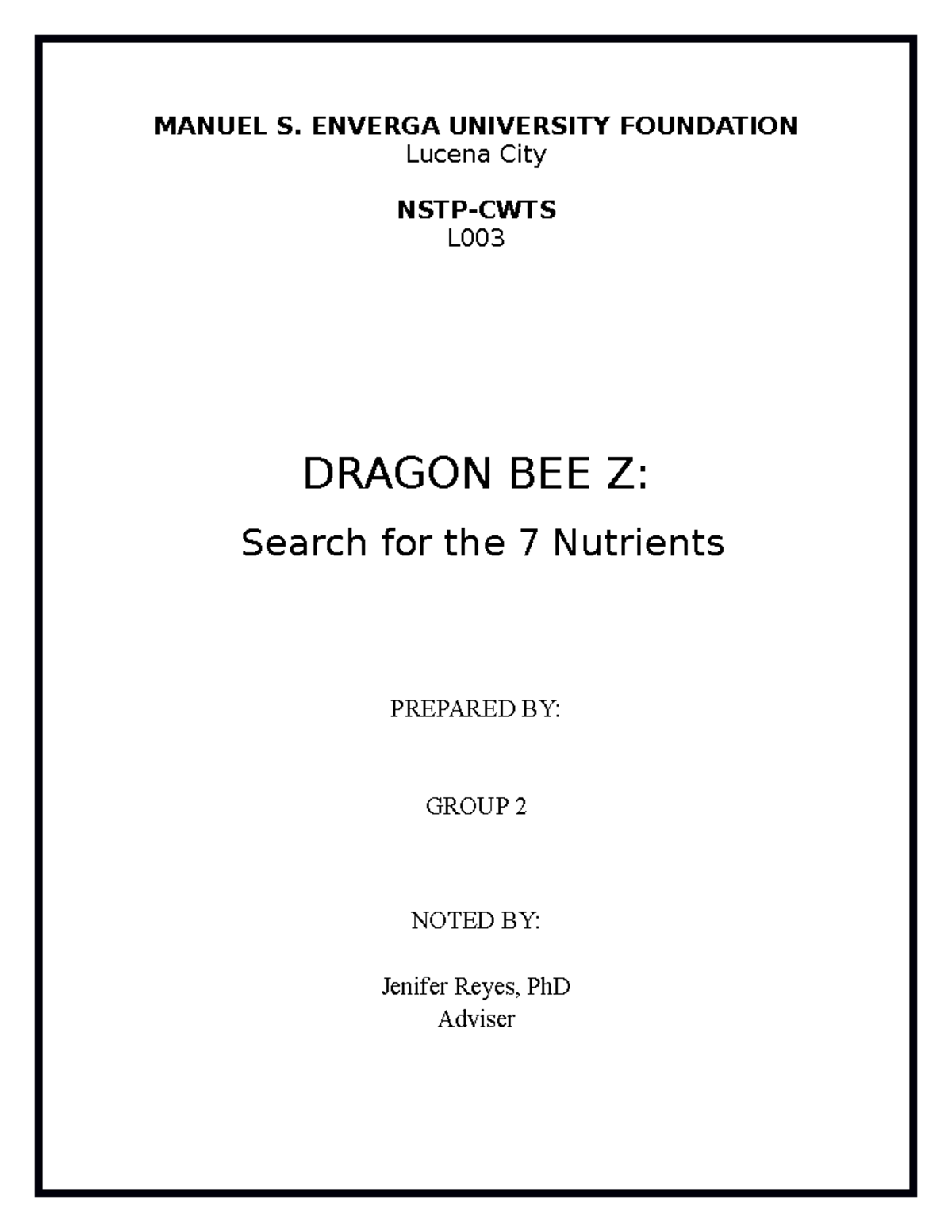 MANUEL S. ENVERGA UNIVERSITY FOUNDATION
Lucena City

NSTP-CWTS
L003

DRAGON BEE Z:

Search for the 7 Nutrients

PREPARED BY:

GROUP 2

NOTED BY:

Jenifer Reyes, PhD
Adviser